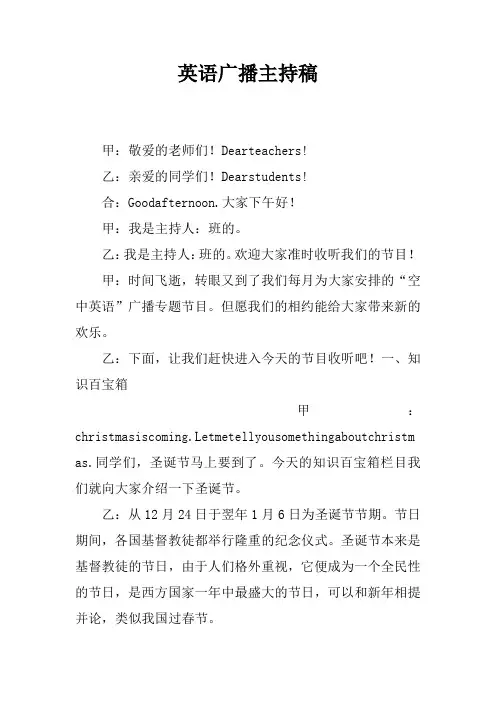 英语广播主持稿

甲：敬爱的老师们！Dearteachers!

乙：亲爱的同学们！Dearstudents!

合：Goodafternoon.大家下午好！

甲：我是主持人：班的。

乙：我是主持人：班的。欢迎大家准时收听我们的节目！

甲：时间飞逝，转眼又到了我们每月为大家安排的“空中英语”广播专题节目。但愿我们的相约能给大家带来新的欢乐。

乙：下面，让我们赶快进入今天的节目收听吧！一、知识百宝箱

甲：christmasiscoming.Letmetellyousomethingaboutchristmas.同学们，圣诞节马上要到了。今天的知识百宝箱栏目我们就向大家介绍一下圣诞节。

乙：从12月24日于翌年1月6日为圣诞节节期。节日期间，各国基督教徒都举行隆重的纪念仪式。圣诞节本来是基督教徒的节日，由于人们格外重视，它便成为一个全民性的节日，是西方国家一年中最盛大的节日，可以和新年相提并论，类似我国过春节。